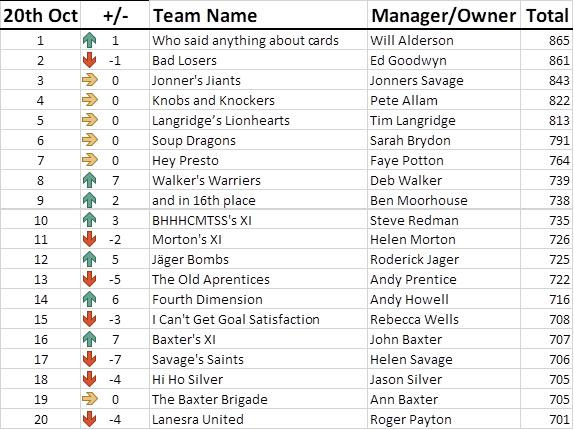 | 20th Oct | +/- | Team Name | Manager/Owner | Total |
|---|---|---|---|---|
| 1 | 1 | Who said anything about cards | Will Alderson | 865 |
| 2 | -1 | Bad Losers | Ed Goodwyn | 861 |
| 3 | 0 | Jonner's Jiants | Jonners Savage | 843 |
| 4 | 0 | Knobs and Knockers | Pete Allam | 822 |
| 5 | 0 | Langridge's Lionhearts | Tim Langridge | 813 |
| 6 | 0 | Soup Dragons | Sarah Brydon | 791 |
| 7 | 0 | Hey Presto | Faye Potton | 764 |
| 8 | 7 | Walker's Warriers | Deb Walker | 739 |
| 9 | 2 | and in 16th place | Ben Moorhouse | 738 |
| 10 | 3 | BHHHCMTSS's XI | Steve Redman | 735 |
| 11 | -2 | Morton's XI | Helen Morton | 726 |
| 12 | 5 | Jäger Bombs | Roderick Jager | 725 |
| 13 | -5 | The Old Aprentices | Andy Prentice | 722 |
| 14 | 6 | Fourth Dimension | Andy Howell | 716 |
| 15 | -3 | I Can't Get Goal Satisfaction | Rebecca Wells | 708 |
| 16 | 7 | Baxter's XI | John Baxter | 707 |
| 17 | -7 | Savage's Saints | Helen Savage | 706 |
| 18 | -4 | Hi Ho Silver | Jason Silver | 705 |
| 19 | 0 | The Baxter Brigade | Ann Baxter | 705 |
| 20 | -4 | Lanesra United | Roger Payton | 701 |